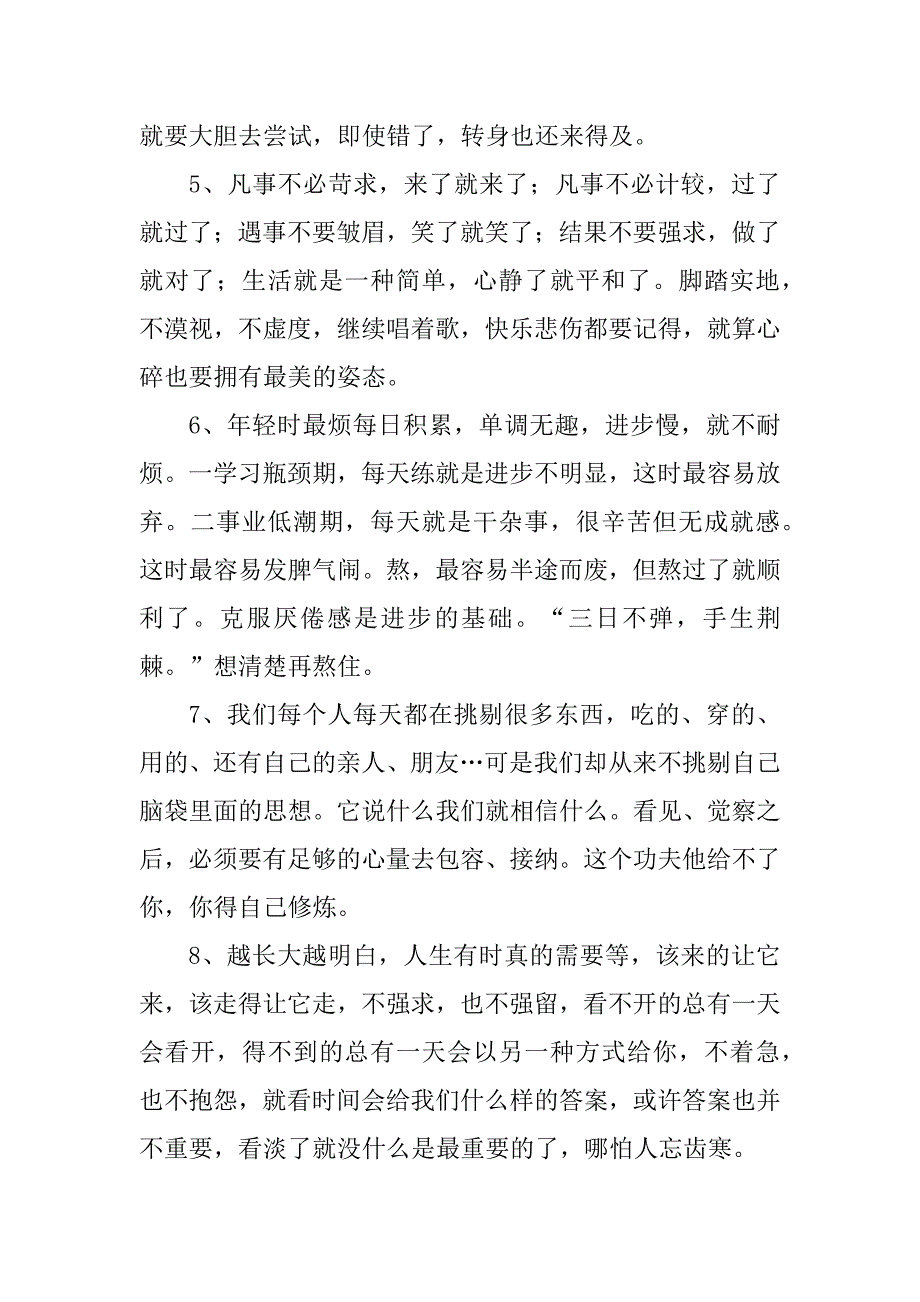 就要大胆去尝试，即使错了，转身也还来得及。

5、凡事不必苛求，来了就来了；凡事不必计较，过了就过了；遇事不要皱眉，笑了就笑了；结果不要强求，做了就对了；生活就是一种简单，心静了就平和了。脚踏实地，不漠视，不虚度，继续唱着歌，快乐悲伤都要记得，就算心碎也要拥有最美的姿态。

6、年轻时最烦每日积累，单调无趣，进步慢，就不耐烦。一学习瓶颈期，每天练就是进步不明显，这时最容易放弃。二事业低潮期，每天就是干杂事，很辛苦但无成就感。这时最容易发脾气闹。熬，最容易半途而废，但熬过了就顺利了。克服厌倦感是进步的基础。“三日不弹，手生荆棘。”想清楚再熬住。

7、我们每个人每天都在挑剔很多东西，吃的、穿的、用的、还有自己的亲人、朋友…可是我们却从来不挑剔自己脑袋里面的思想。它说什么我们就相信什么。看见、觉察之后，必须要有足够的心量去包容、接纳。这个功夫他给不了你，你得自己修炼。

8、越长大越明白，人生有时真的需要等，该来的让它来，该走得让它走，不强求，也不强留，看不开的总有一天会看开，得不到的总有一天会以另一种方式给你，不着急，也不抱怨，就看时间会给我们什么样的答案，或许答案也并不重要，看淡了就没什么是最重要的了，哪怕人忘齿寒。